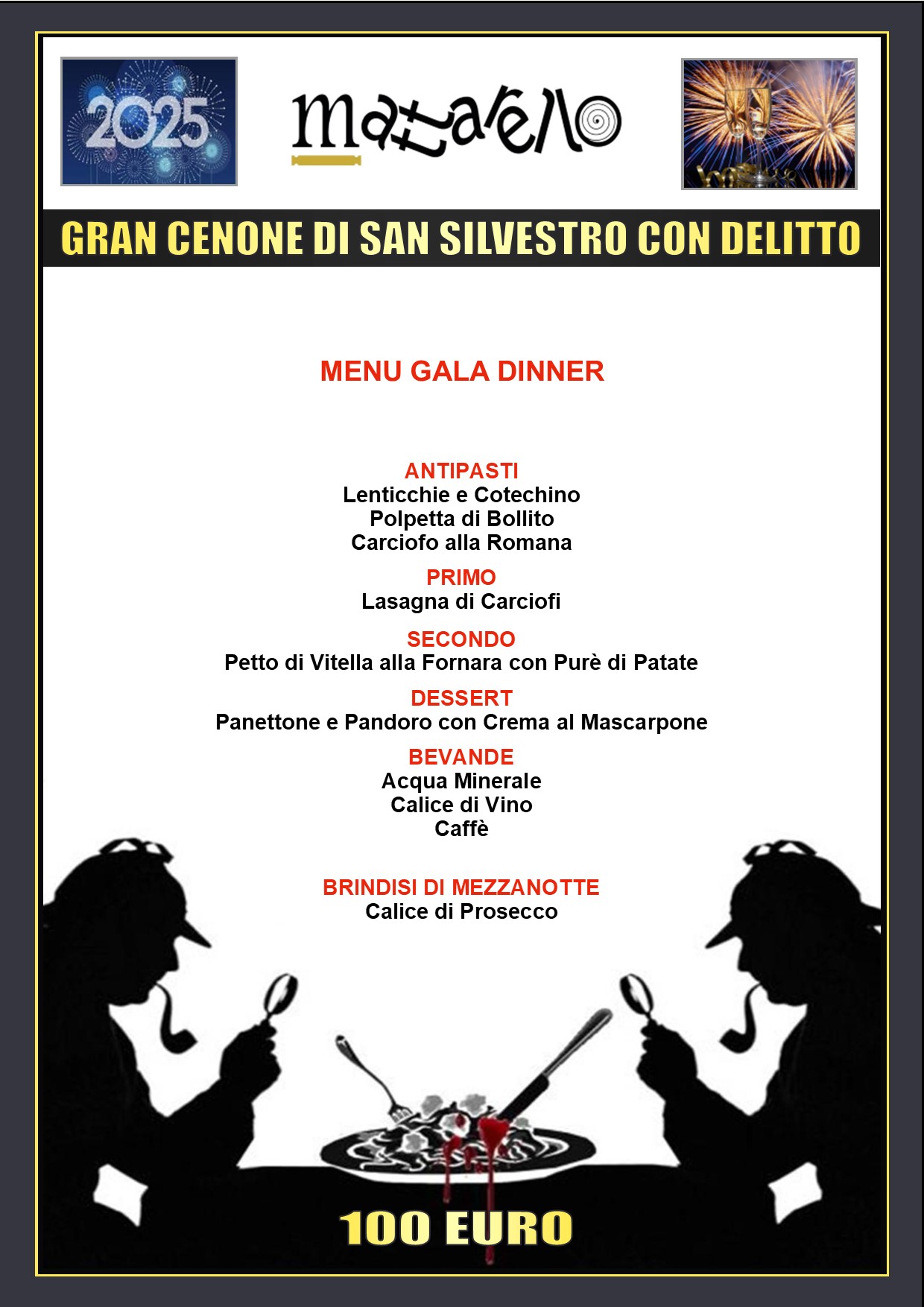 2025

mattarello

GRAN CENONE DI SAN SILVESTRO CON DELITTO

MENU GALA DINNER

ANTIPASTI
Lenticchie e Cotechino
Polpetta di Bollito
Carciofo alla Romana

PRIMO
Lasagna di Carciofi

SECONDO
Petto di Vitella alla Fornara con Purè di Patate

DESSERT
Panettone e Pandoro con Crema al Mascarpone

BEVANDE
Acqua Minerale
Calice di Vino
Caffè

BRINDISI DI MEZZANOTTE
Calice di Prosecco

100 EURO